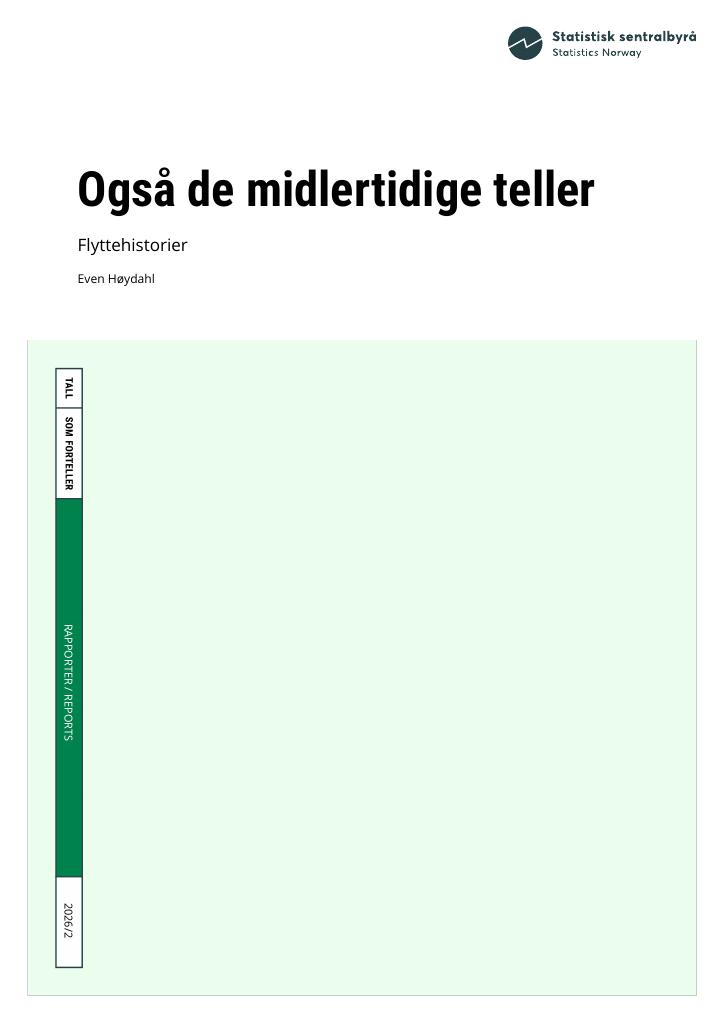 Statistisk sentralbyrå
Statistics Norway

Også de midlertidige teller

Flyttehistorier

Even Høydahl

TALL

SOM FORTELLER

RAPPORTER / REPORTS

2026/2